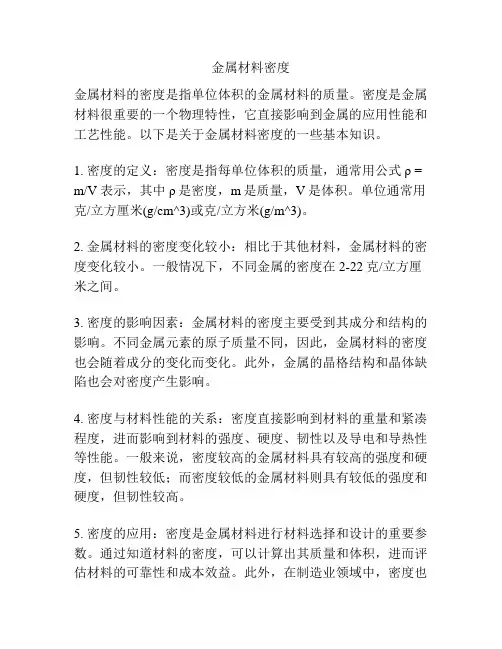 金属材料密度

金属材料的密度是指单位体积的金属材料的质量。密度是金属材料很重要的一个物理特性，它直接影响到金属的应用性能和工艺性能。以下是关于金属材料密度的一些基本知识。

1. 密度的定义：密度是指每单位体积的质量，通常用公式 ρ = m/V 表示，其中 ρ 是密度，m 是质量，V 是体积。单位通常用克/立方厘米(g/cm^3)或克/立方米(g/m^3)。

2. 金属材料的密度变化较小：相比于其他材料，金属材料的密度变化较小。一般情况下，不同金属的密度在 2-22 克/立方厘米之间。

3. 密度的影响因素：金属材料的密度主要受到其成分和结构的影响。不同金属元素的原子质量不同，因此，金属材料的密度也会随着成分的变化而变化。此外，金属的晶格结构和晶体缺陷也会对密度产生影响。

4. 密度与材料性能的关系：密度直接影响到材料的重量和紧凑程度，进而影响到材料的强度、硬度、韧性以及导电和导热性等性能。一般来说，密度较高的金属材料具有较高的强度和硬度，但韧性较低；而密度较低的金属材料则具有较低的强度和硬度，但韧性较高。

5. 密度的应用：密度是金属材料进行材料选择和设计的重要参数。通过知道材料的密度，可以计算出其质量和体积，进而评估材料的可靠性和成本效益。此外，在制造业领域中，密度也